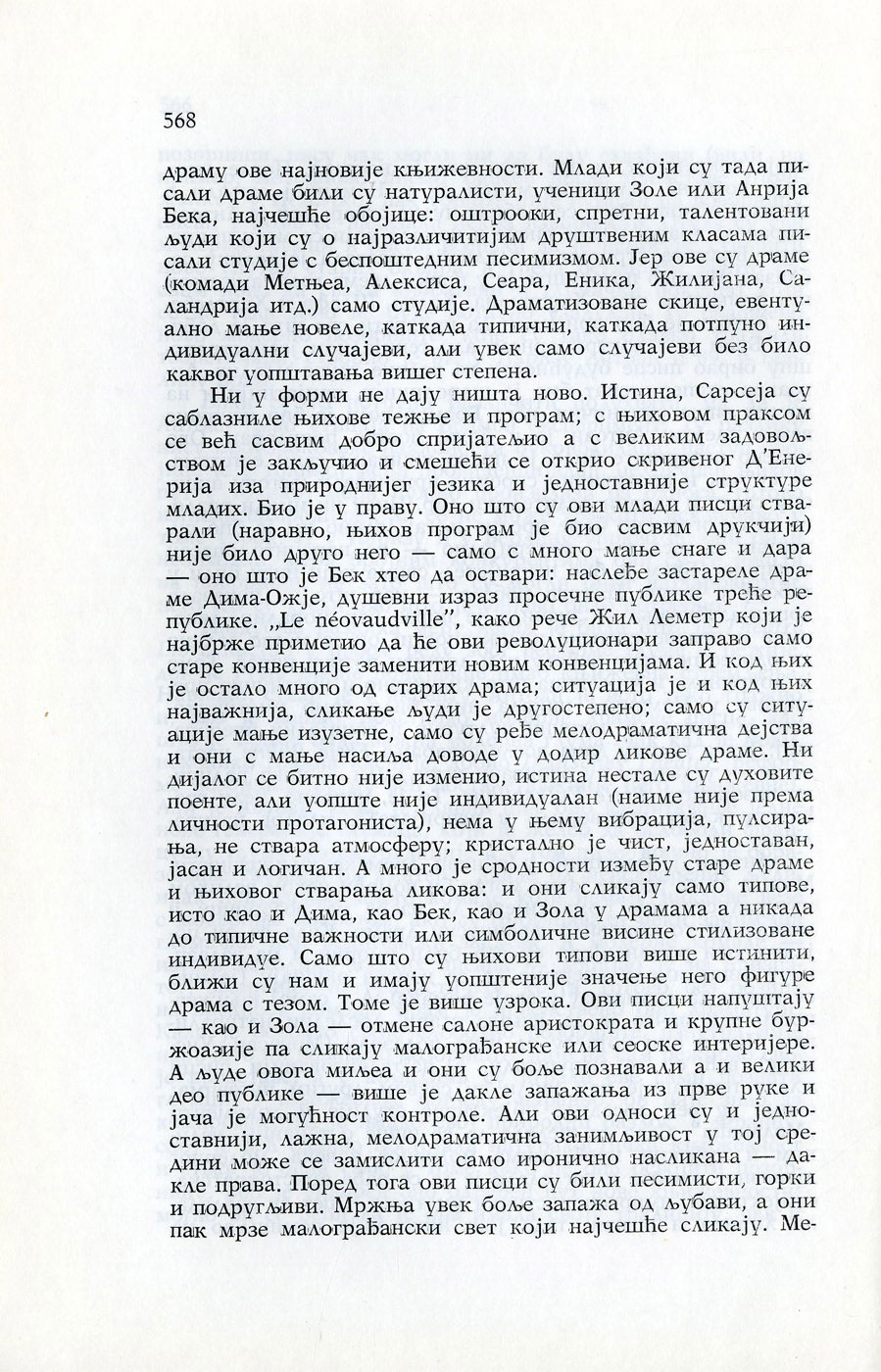 568

драму ове најновије књижевности. Млади који су тада писали драме били су натуралисти, ученици Золе или Анрија Бека, најчешће обојице: оштрооки, спретни, талентовани људи који су о најразличитијим друштвеним класама писали студије с беспоштедним песимизмом. Јер ове су драме (комади Метњеа, Алексиса, Сеара, Еника, Жилијана, Саландрија итд.) само студије. Драматизоване скице, евентуално мање новеле, каткада типични, каткада потпуно индивидуални случајеви, али увек само случајеви без било каквог уопштавања вишег степена.

Ни у форми не дају ништа ново. Истина, Сарсеја су саблазниле њихове тежње и програм; с њиховом праксом се већ сасвим добро спријатељио а с великим задовољством је закључио и смешећи се открио скривеног Д'Енерија иза природнијег језика и једноставније структуре младих. Био је у праву. Оно што су ови млади писци стварали (наравно, њихов програм је био сасвим друкчији) није било друго него — само с много мање снаге и дара — оно што је Бек хтео да оствари: наслеђе застареле драме Дима-Ожје, душевни израз просечне публике треће републике. „Le néovaudville", како рече Жил Леметр који је најбрже приметио да ће ови револуционари заправо само старе конвенције заменити новим конвенцијама. И код њих је остало много од старих драма; ситуација је и код њих најважнија, сликање људи је другостепено; само су ситуације мање изузетне, само су ређе мелодраматична дејства и они с мање насиља доводе у додир ликове драме. Ни дијалог се битно није изменио, истина нестале су духовите поенте, али уопште није индивидуалан (наиме није према личности протагониста), нема у њему вибрација, пулсирања, не ствара атмосферу; кристално је чист, једноставан, јасан и логичан. А много је сродности између старе драме и њиховог стварања ликова: и они сликају само типове, исто као и Дима, као Бек, као и Зола у драмама а никада до типичне важности или симболичне висине стилизоване индивидуе. Само што су њихови типови више истинити, ближи су нам и имају уопштеније значење него фигуре драма с тезом. Томе је више узрока. Ови писци напуштају — као и Зола — отмене салоне аристократа и крупне буржоазије па сликају малограђанске или сеоске интеријере. А људе овога миљеа и они су боље познавали а и велики део публике — више је дакле запажања из прве руке и јача је могућност контроле. Али ови односи су и једноставнији, лажна, мелодраматична занимљивост у тој средини може се замислити само иронично насликана — дакле права. Поред тога ови писци су били песимисти, горки и подругљиви. Мржња увек боље запажа од љубави, а они пак мрзе малограђански свет који најчешће сликају. Ме-